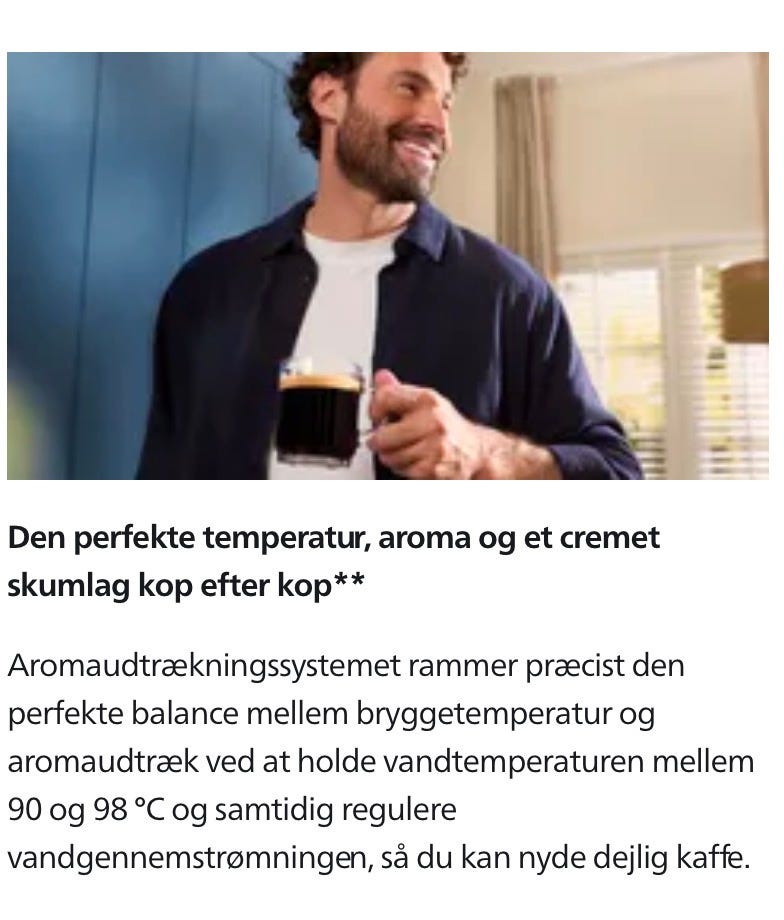 Den perfekte temperatur, aroma og et cremet skumlag kop efter kop**

Aromaudtrækningssystemet rammer præcist den perfekte balance mellem bryggetemperatur og aromaudtræk ved at holde vandtemperaturen mellem 90 og 98 °C og samtidig regulere vandgennemstrømningen, så du kan nyde dejlig kaffe.